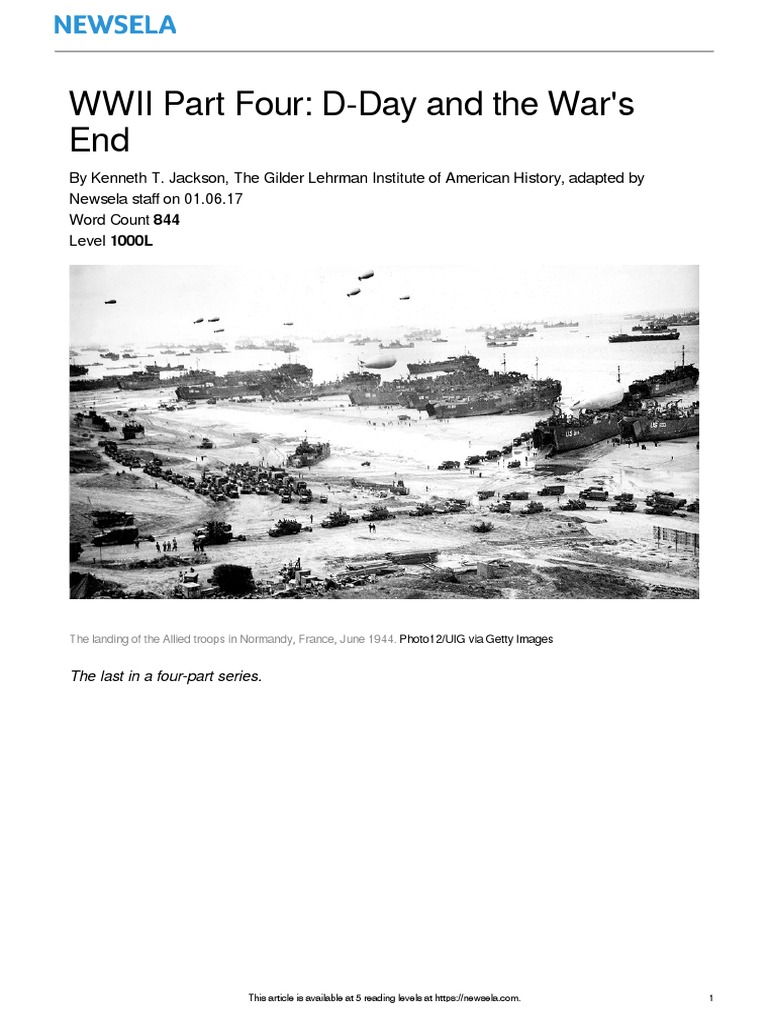 NEWSELA

WWII Part Four: D-Day and the War's End

By Kenneth T. Jackson, The Gilder Lehrman Institute of American History, adapted by Newsela staff on 01.06.17

Word Count 844

Level 1000L

The landing of the Allied troops in Normandy, France, June 1944. Photo12/UIG via Getty Images

The last in a four-part series.

This article is available at 5 reading levels at https://newsela.com.

1